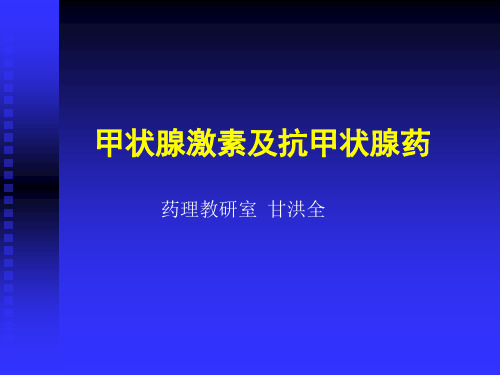 甲状腺激素及抗甲状腺药

药理教研室 甘洪全